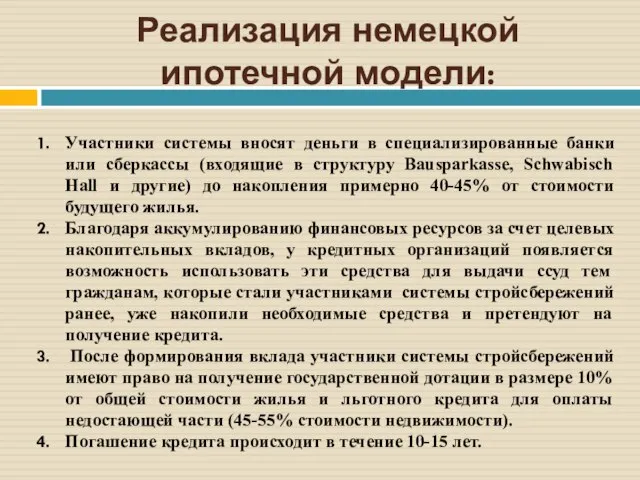 Реализация немецкой ипотечной модели:

1. Участники системы вносят деньги в специализированные банки или сберкассы (входящие в структуру Bausparkasse, Schwabisch Hall и другие) до накопления примерно 40-45% от стоимости будущего жилья.
2. Благодаря аккумулированию финансовых ресурсов за счет целевых накопительных вкладов, у кредитных организаций появляется возможность использовать эти средства для выдачи ссуд тем гражданам, которые стали участниками системы стройсбережений ранее, уже накопили необходимые средства и претендуют на получение кредита.
3. После формирования вклада участники системы стройсбережений имеют право на получение государственной дотации в размере 10% от общей стоимости жилья и льготного кредита для оплаты недостающей части (45-55% стоимости недвижимости).
4. Погашение кредита происходит в течение 10-15 лет.